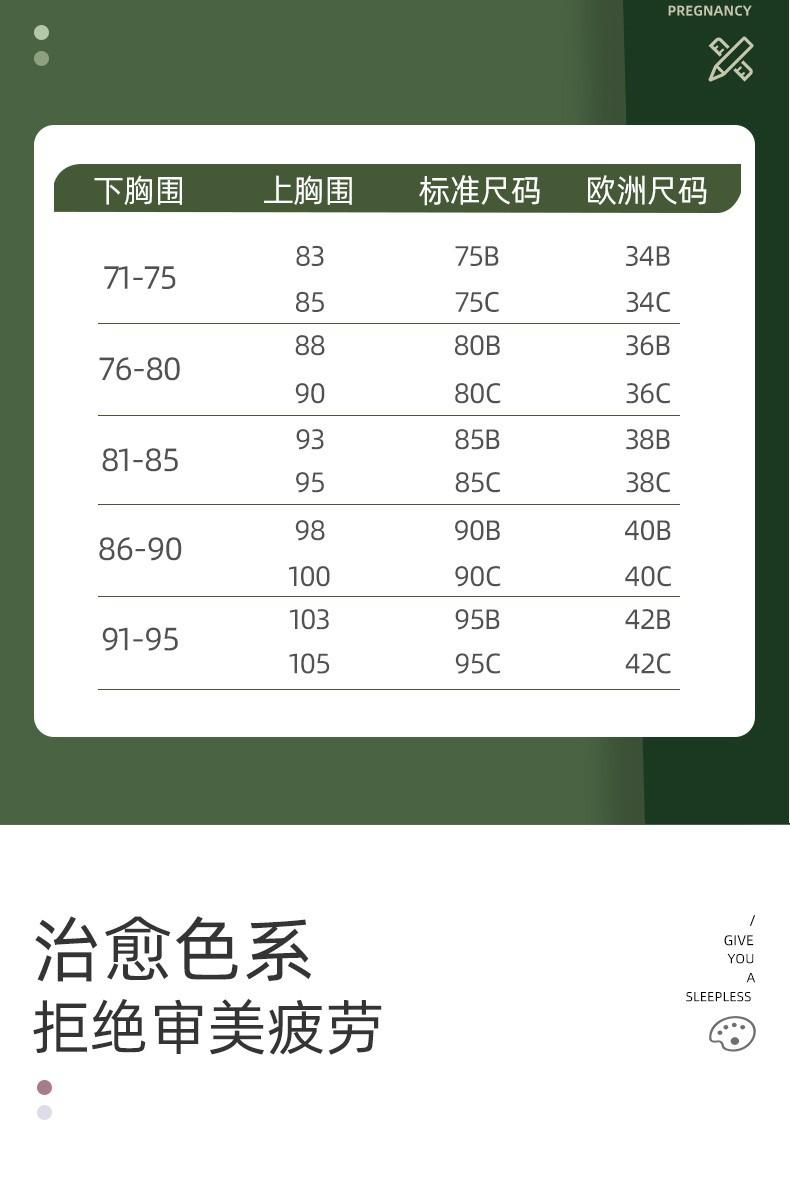 PREGNANCY

| 下胸围 | 上胸围 | 标准尺码 | 欧洲尺码 |
|---|---|---|---|
| 71-75 | 83 | 75B | 34B |
| | 85 | 75C | 34C |
| 76-80 | 88 | 80B | 36B |
| | 90 | 80C | 36C |
| 81-85 | 93 | 85B | 38B |
| | 95 | 85C | 38C |
| 86-90 | 98 | 90B | 40B |
| | 100 | 90C | 40C |
| 91-95 | 103 | 95B | 42B |
| | 105 | 95C | 42C |

治愈色系
拒绝审美疲劳

/
GIVE
YOU
A
SLEEPLESS